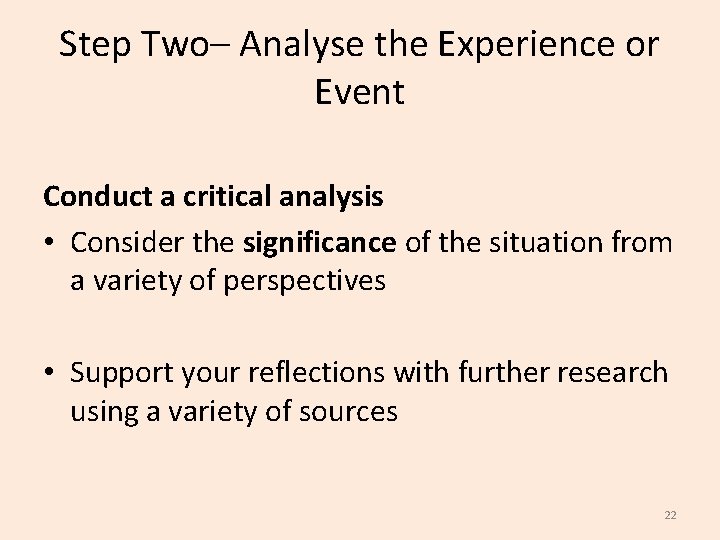 Step Two– Analyse the Experience or Event

Conduct a critical analysis

• Consider the significance of the situation from a variety of perspectives

• Support your reflections with further research using a variety of sources

22